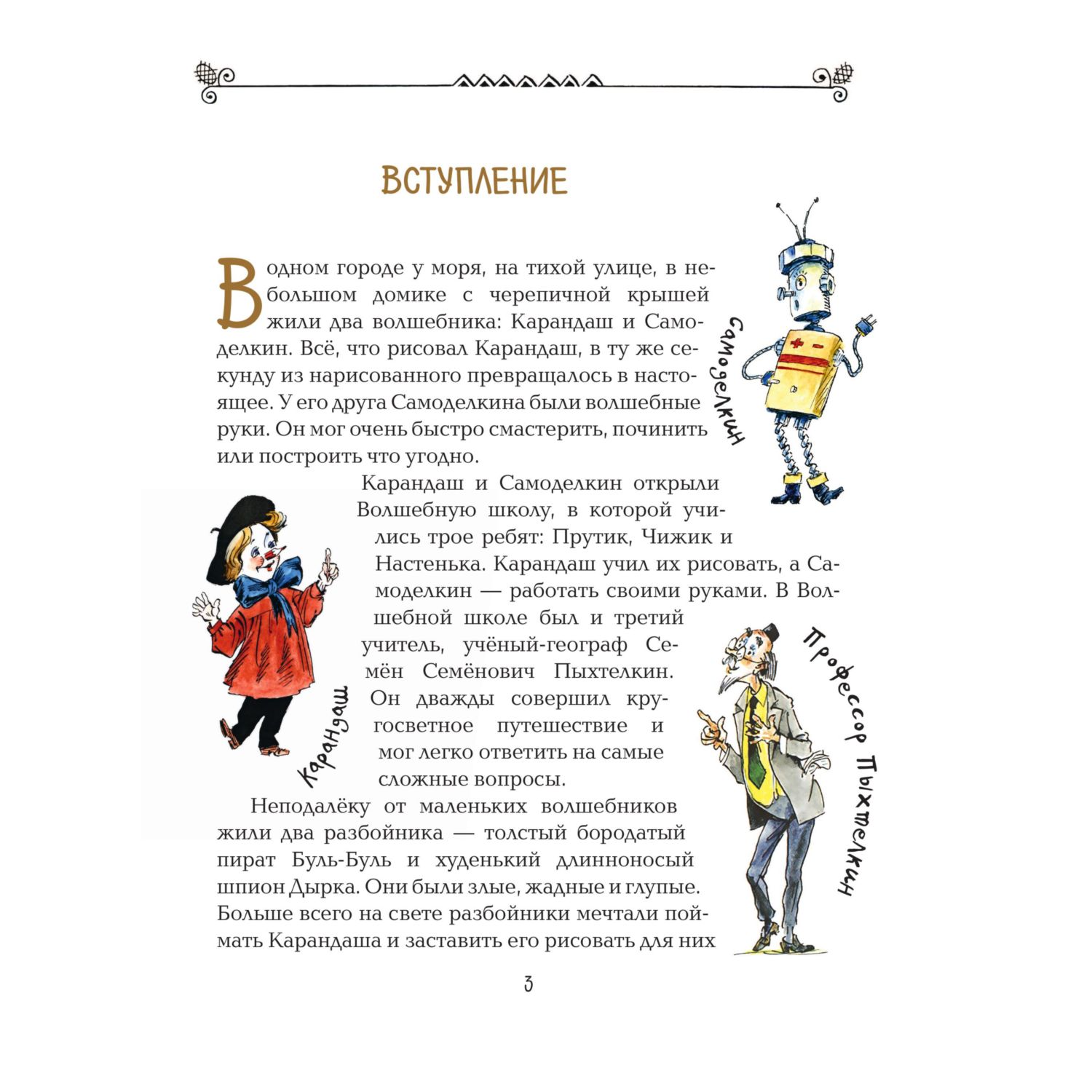 ВСТУПЛЕНИЕ

В одном городе у моря, на тихой улице, в небольшом домике с черепичной крышей жили два волшебника: Карандаш и Самоделкин. Всё, что рисовал Карандаш, в ту же секунду из нарисованного превращалось в настоящее. У его друга Самоделкина были волшебные руки. Он мог очень быстро смастерить, починить или построить что угодно.

Самоделкин

Карандаш и Самоделкин открыли Волшебную школу, в которой учились трое ребят: Прутик, Чижик и Настенька. Карандаш учил их рисовать, а Самоделкин — работать своими руками. В Волшебной школе был и третий учитель, учёный-географ Семён Семёнович Пыхтелкин. Он дважды совершил кругосветное путешествие и мог легко ответить на самые сложные вопросы.

Карандаш

Профессор Пыхтелкин

Неподалёку от маленьких волшебников жили два разбойника — толстый бородатый пират Буль-Буль и худенький длинноносый шпион Дырка. Они были злые, жадные и глупые. Больше всего на свете разбойники мечтали поймать Карандаша и заставить его рисовать для них

3